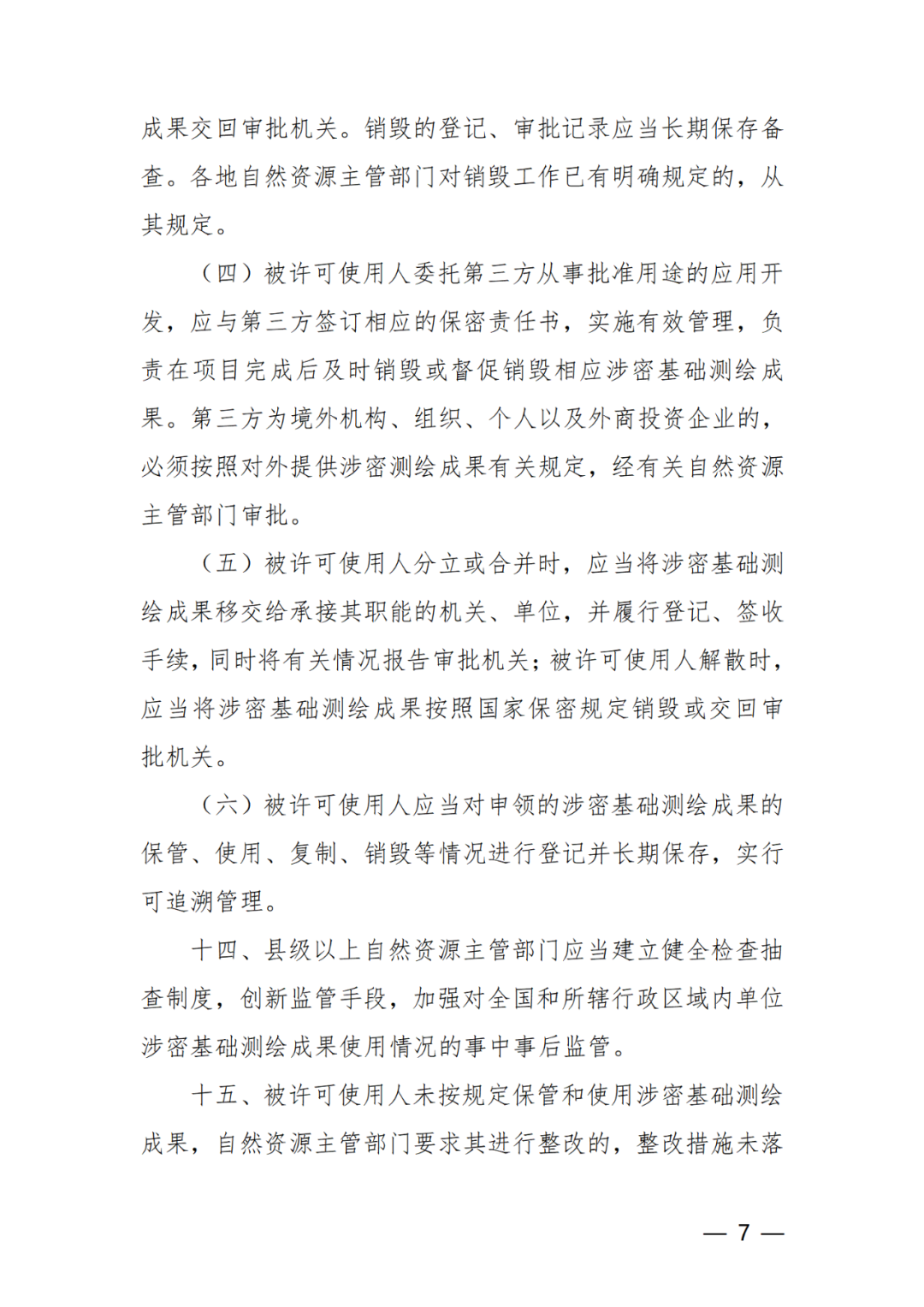 成果交回审批机关。销毁的登记、审批记录应当长期保存备查。各地自然资源主管部门对销毁工作已有明确规定的，从其规定。

（四）被许可使用人委托第三方从事批准用途的应用开发，应与第三方签订相应的保密责任书，实施有效管理，负责在项目完成后及时销毁或督促销毁相应涉密基础测绘成果。第三方为境外机构、组织、个人以及外商投资企业的，必须按照对外提供涉密测绘成果有关规定，经有关自然资源主管部门审批。

（五）被许可使用人分立或合并时，应当将涉密基础测绘成果移交给承接其职能的机关、单位，并履行登记、签收手续，同时将有关情况报告审批机关；被许可使用人解散时，应当将涉密基础测绘成果按照国家保密规定销毁或交回审批机关。

（六）被许可使用人应当对申领的涉密基础测绘成果的保管、使用、复制、销毁等情况进行登记并长期保存，实行可追溯管理。

十四、县级以上自然资源主管部门应当建立健全检查抽查制度，创新监管手段，加强对全国和所辖行政区域内单位涉密基础测绘成果使用情况的事中事后监管。

十五、被许可使用人未按规定保管和使用涉密基础测绘成果，自然资源主管部门要求其进行整改的，整改措施未落

— 7 —